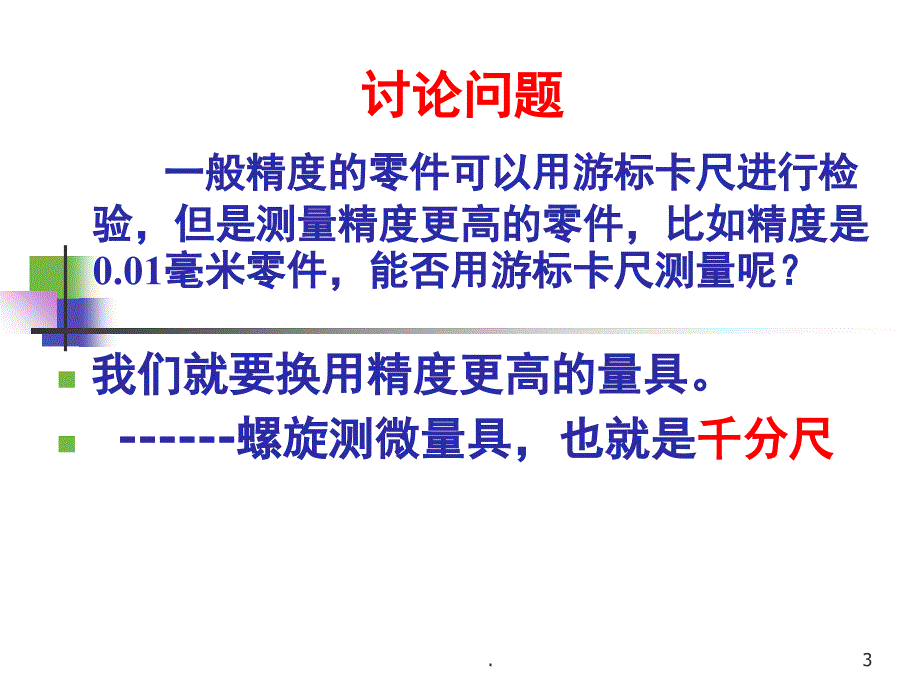 讨论问题

一般精度的零件可以用游标卡尺进行检验，但是测量精度更高的零件，比如精度是0.01毫米零件，能否用游标卡尺测量呢？

我们就要换用精度更高的量具。

------螺旋测微量具，也就是千分尺

.

3